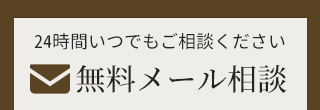 24時間いつでもご相談ください

無料メール相談